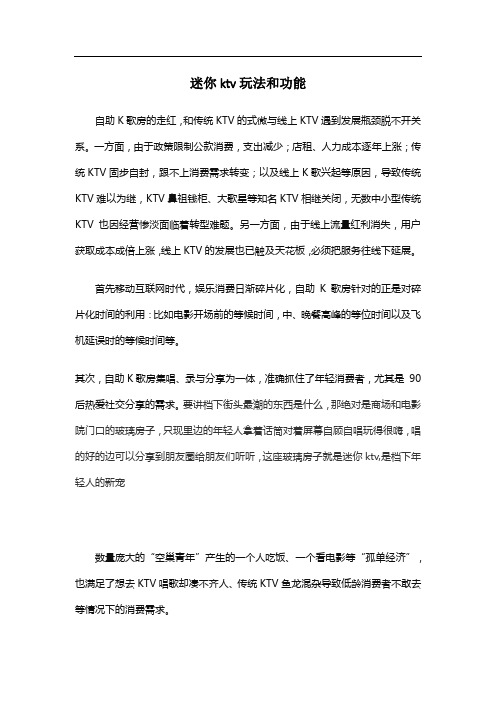 迷你 ktv 玩法和功能

自助 K 歌房的走红，和传统 KTV 的式微与线上 KTV 遇到发展瓶颈脱不开关系。一方面，由于政策限制公款消费，支出减少；店租、人力成本逐年上涨；传统 KTV 固步自封，跟不上消费需求转变；以及线上 K 歌兴起等原因，导致传统 KTV 难以为继，KTV 鼻祖钱柜、大歌星等知名 KTV 相继关闭，无数中小型传统 KTV 也因经营惨淡面临着转型难题。另一方面，由于线上流量红利消失，用户获取成本成倍上涨，线上 KTV 的发展也已触及天花板，必须把服务往线下延展。

首先移动互联网时代，娱乐消费日渐碎片化，自助 K 歌房针对的正是对碎片化时间的利用：比如电影开场前的等候时间，中、晚餐高峰的等位时间以及飞机延误时的等候时间等。

其次，自助 K 歌房集唱、录与分享为一体，准确抓住了年轻消费者，尤其是 90 后热爱社交分享的需求。要讲档下街头最潮的东西是什么，那绝对是商场和电影院门口的玻璃房子，只现里边的年轻人拿着话筒对着屏幕自顾自唱玩得很嗨，唱的好的边可以分享到朋友圈给朋友们听听，这座玻璃房子就是迷你 ktv,是档下年轻人的新宠

数量庞大的“空巢青年”产生的一个人吃饭、一个看电影等“孤单经济”，也满足了想去 KTV 唱歌却凑不齐人、传统 KTV 鱼龙混杂导致低龄消费者不敢去等情况下的消费需求。